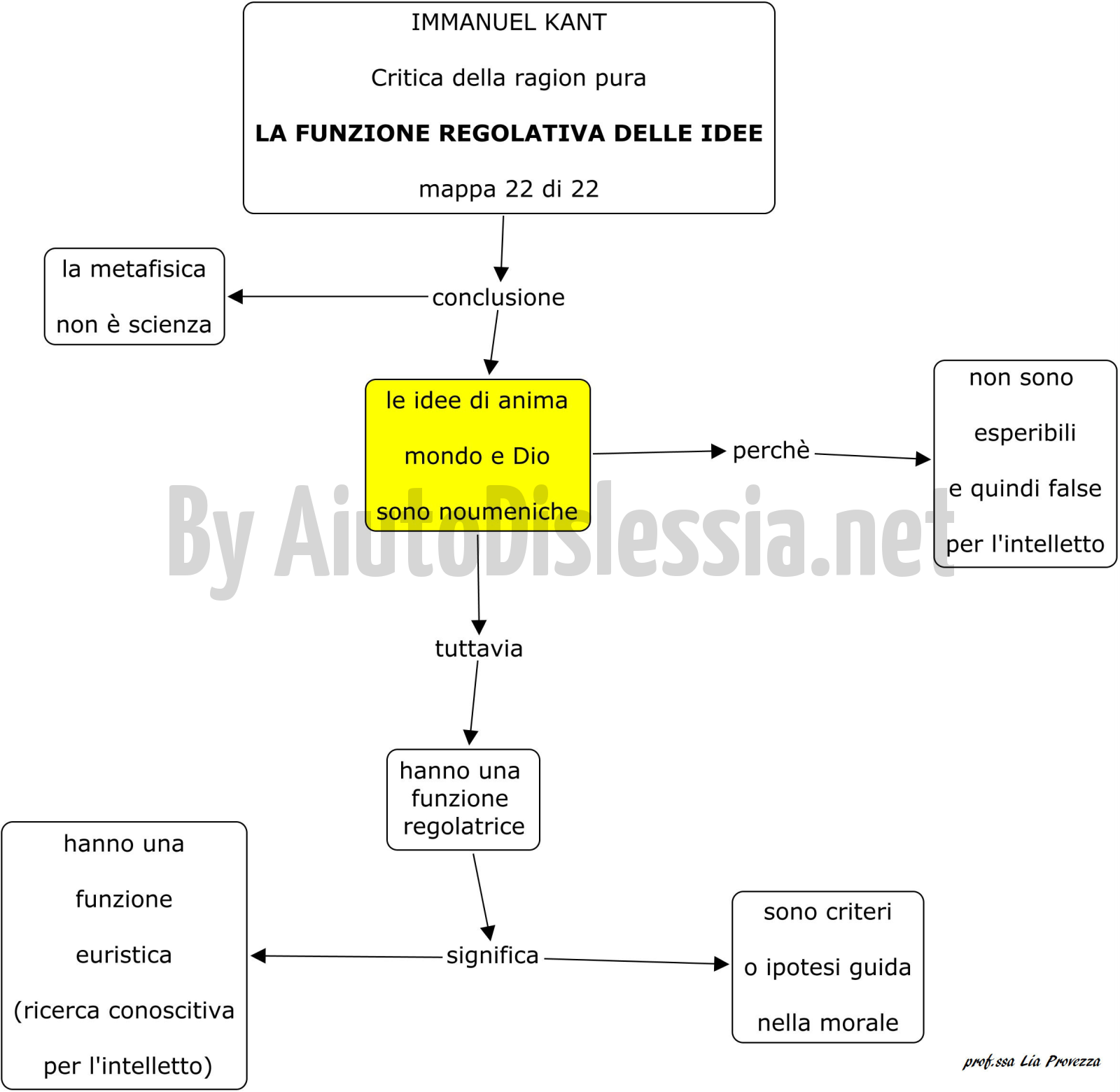 IMMANUEL KANT

Critica della ragion pura

LA FUNZIONE REGOLATIVA DELLE IDEE

mappa 22 di 22

conclusione

la metafisica

non è scienza

le idee di anima

mondo e Dio

sono noumeniche

perchè

non sono

esperibili

e quindi false

per l'intelletto

By AiutoDislessia.net

tuttavia

hanno una funzione regolatrice

significa

hanno una

funzione

euristica

(ricerca conoscitiva

per l'intelletto)

sono criteri

o ipotesi guida

nella morale

prof.ssa Lia Provezza